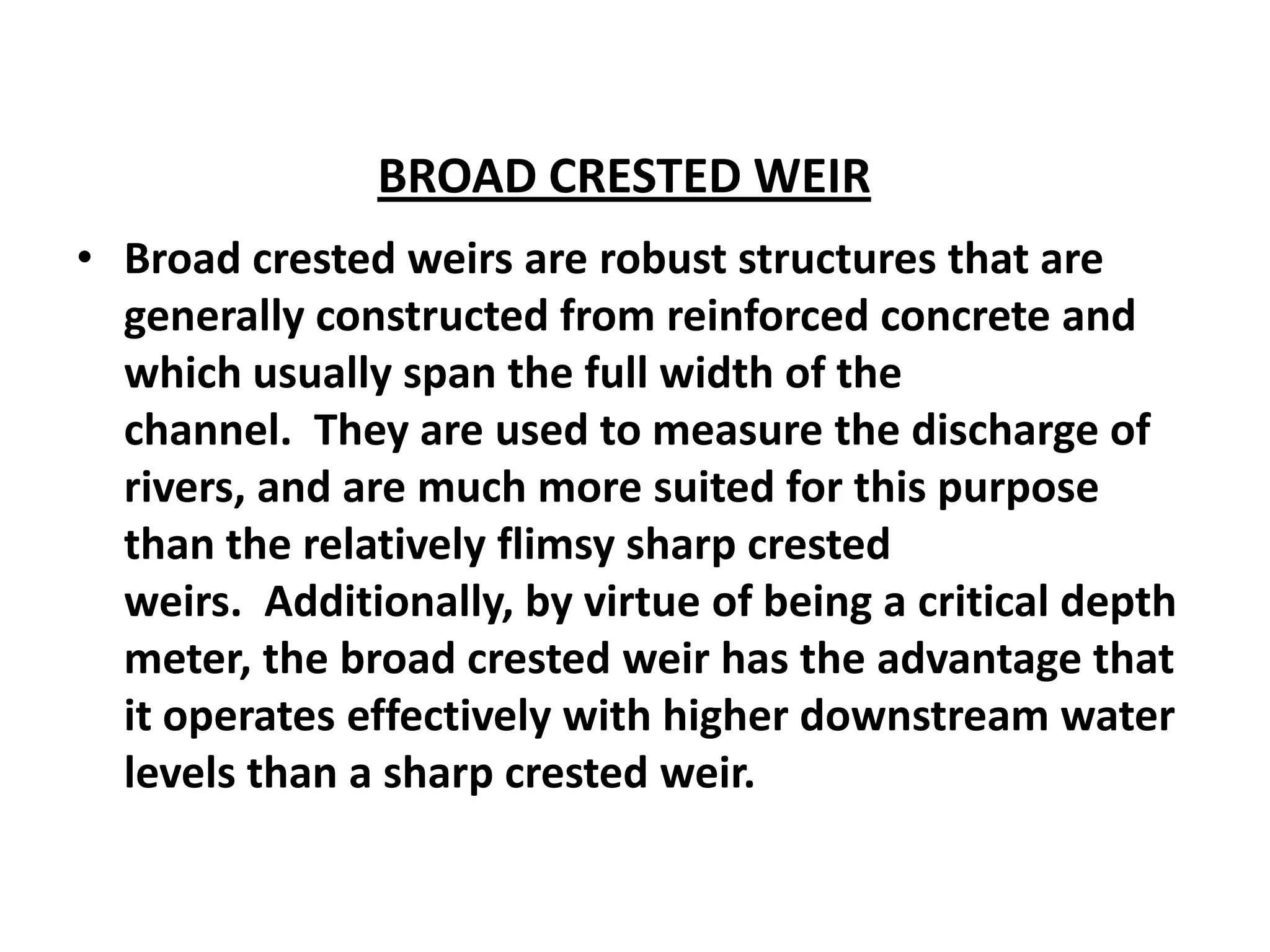 BROAD CRESTED WEIR

• Broad crested weirs are robust structures that are generally constructed from reinforced concrete and which usually span the full width of the channel. They are used to measure the discharge of rivers, and are much more suited for this purpose than the relatively flimsy sharp crested weirs. Additionally, by virtue of being a critical depth meter, the broad crested weir has the advantage that it operates effectively with higher downstream water levels than a sharp crested weir.